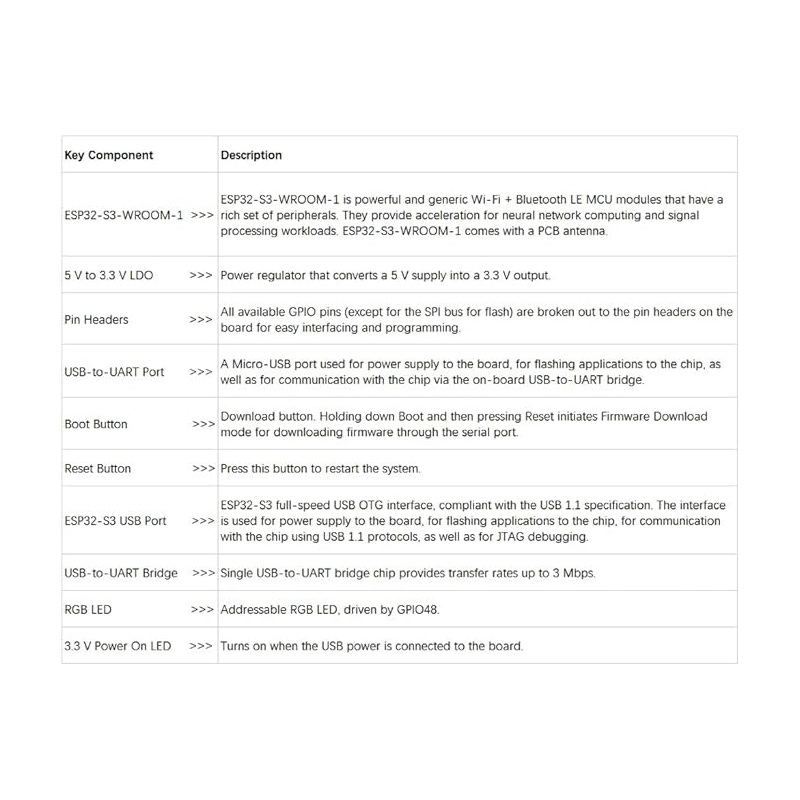 | Key Component | Description |
|---|---|
| ESP32-S3-WROOM-1 >>> | ESP32-S3-WROOM-1 is powerful and generic Wi-Fi + Bluetooth LE MCU modules that have a rich set of peripherals. They provide acceleration for neural network computing and signal processing workloads. ESP32-S3-WROOM-1 comes with a PCB antenna. |
| 5 V to 3.3 V LDO >>> | Power regulator that converts a 5 V supply into a 3.3 V output. |
| Pin Headers >>> | All available GPIO pins (except for the SPI bus for flash) are broken out to the pin headers on the board for easy interfacing and programming. |
| USB-to-UART Port >>> | A Micro-USB port used for power supply to the board, for flashing applications to the chip, as well as for communication with the chip via the on-board USB-to-UART bridge. |
| Boot Button >>> | Download button. Holding down Boot and then pressing Reset initiates Firmware Download mode for downloading firmware through the serial port. |
| Reset Button >>> | Press this button to restart the system. |
| ESP32-S3 USB Port >>> | ESP32-S3 full-speed USB OTG interface, compliant with the USB 1.1 specification. The interface is used for power supply to the board, for flashing applications to the chip, for communication with the chip using USB 1.1 protocols, as well as for JTAG debugging. |
| USB-to-UART Bridge >>> | Single USB-to-UART bridge chip provides transfer rates up to 3 Mbps. |
| RGB LED >>> | Addressable RGB LED, driven by GPIO48. |
| 3.3 V Power On LED >>> | Turns on when the USB power is connected to the board. |